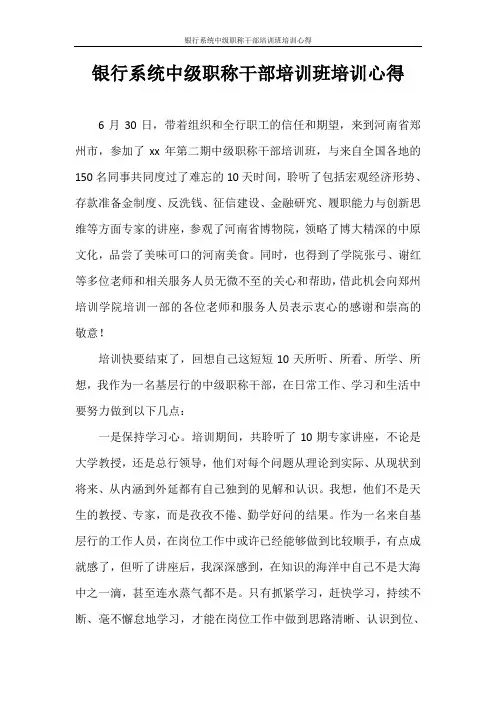 银行系统中级职称干部培训班培训心得

银行系统中级职称干部培训班培训心得

6 月 30 日，带着组织和全行职工的信任和期望，来到河南省郑州市，参加了 xx 年第二期中级职称干部培训班，与来自全国各地的 150 名同事共同度过了难忘的 10 天时间，聆听了包括宏观经济形势、存款准备金制度、反洗钱、征信建设、金融研究、履职能力与创新思维等方面专家的讲座，参观了河南省博物院，领略了博大精深的中原文化，品尝了美味可口的河南美食。同时，也得到了学院张弓、谢红等多位老师和相关服务人员无微不至的关心和帮助，借此机会向郑州培训学院培训一部的各位老师和服务人员表示衷心的感谢和崇高的敬意！

培训快要结束了，回想自己这短短 10 天所听、所看、所学、所想，我作为一名基层行的中级职称干部，在日常工作、学习和生活中要努力做到以下几点：

一是保持学习心。培训期间，共聆听了 10 期专家讲座，不论是大学教授，还是总行领导，他们对每个问题从理论到实际、从现状到将来、从内涵到外延都有自己独到的见解和认识。我想，他们不是天生的教授、专家，而是孜孜不倦、勤学好问的结果。作为一名来自基层行的工作人员，在岗位工作中或许已经能够做到比较顺手，有点成就感了，但听了讲座后，我深深感到，在知识的海洋中自己不是大海中之一滴，甚至连水蒸气都不是。只有抓紧学习，赶快学习，持续不断、毫不懈怠地学习，才能在岗位工作中做到思路清晰、认识到位、